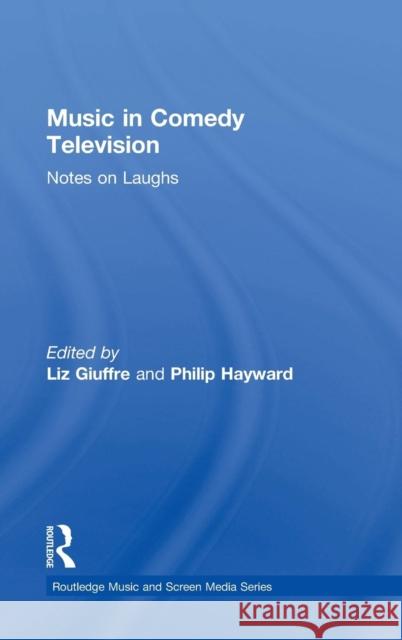 Music in Comedy Television

Notes on Laughs

Edited by
Liz Giuffre and Philip Hayward

ROUTLEDGE

Routledge Music and Screen Media Series